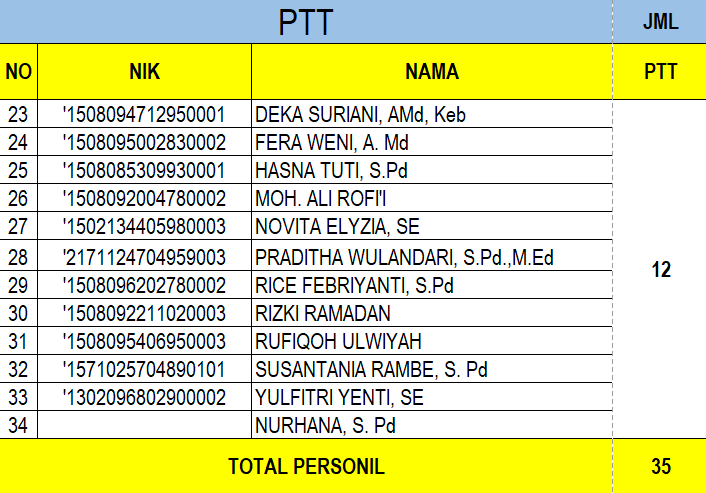 | PTT | | | JML |
|---|---|---|---|
| NO | NIK | NAMA | PTT |
| 23 | '1508094712950001 | DEKA SURIANI, AMd, Keb | 12 |
| 24 | '1508095002830002 | FERA WENI, A. Md | |
| 25 | '1508085309930001 | HASNA TUTI, S.Pd | |
| 26 | '1508092004780002 | MOH. ALI ROFI'I | |
| 27 | '1502134405980003 | NOVITA ELYZIA, SE | |
| 28 | '2171124704959003 | PRADITHA WULANDARI, S.Pd.,M.Ed | |
| 29 | '1508096202780002 | RICE FEBRIYANTI, S.Pd | |
| 30 | '1508092211020003 | RIZKI RAMADAN | |
| 31 | '1508095406950003 | RUFIQOH ULWIYAH | |
| 32 | '1571025704890101 | SUSANTANIA RAMBE, S. Pd | |
| 33 | '1302096802900002 | YULFITRI YENTI, SE | |
| 34 | | NURHANA, S. Pd | |
| TOTAL PERSONIL | | | 35 |